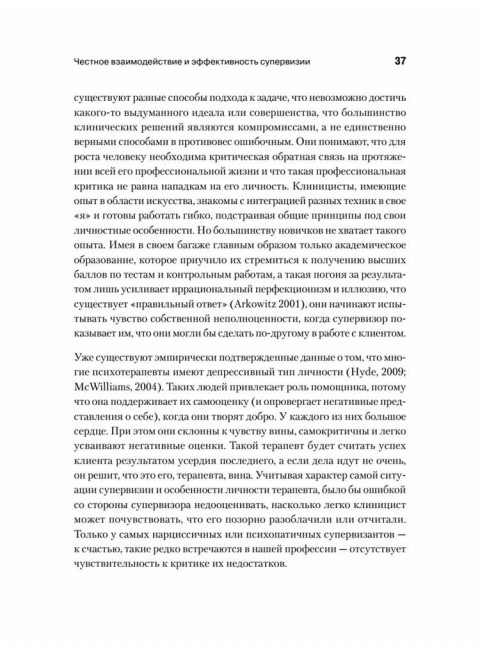 Честное взаимодействие и эффективность супервизии 37

существуют разные способы подхода к задаче, что невозможно достичь какого-то выдуманного идеала или совершенства, что большинство клинических решений являются компромиссами, а не единственно верными способами в противовес ошибочным. Они понимают, что для роста человеку необходима критическая обратная связь на протяжении всей его профессиональной жизни и что такая профессиональная критика не равна нападкам на его личность. Клиницисты, имеющие опыт в области искусства, знакомы с интеграцией разных техник в свое «я» и готовы работать гибко, подстраивая общие принципы под свои личностные особенности. Но большинству новичков не хватает такого опыта. Имея в своем багаже главным образом только академическое образование, которое приучило их стремиться к получению высших баллов по тестам и контрольным работам, а такая погоня за результатом лишь усиливает иррациональный перфекционизм и иллюзию, что существует «правильный ответ» (Arkowitz 2001), они начинают испытывать чувство собственной неполноценности, когда супервизор показывает им, что они могли бы сделать по-другому в работе с клиентом.

Уже существуют эмпирически подтвержденные данные о том, что многие психотерапевты имеют депрессивный тип личности (Hyde, 2009; McWilliams, 2004). Таких людей привлекает роль помощника, потому что она поддерживает их самооценку (и опровергает негативные представления о себе), когда они творят добро. У каждого из них большое сердце. При этом они склонны к чувству вины, самокритичны и легко усваивают негативные оценки. Такой терапевт будет считать успех клиента результатом усердия последнего, а если дела идут не очень, он решит, что это его, терапевта, вина. Учитывая характер самой ситуации супервизии и особенности личности терапевта, было бы ошибкой со стороны супервизора недооценивать, насколько легко клиницист может почувствовать, что его позорно разоблачили или отчитали. Только у самых нарциссичных или психопатичных супервизантов — к счастью, такие редко встречаются в нашей профессии — отсутствует чувствительность к критике их недостатков.